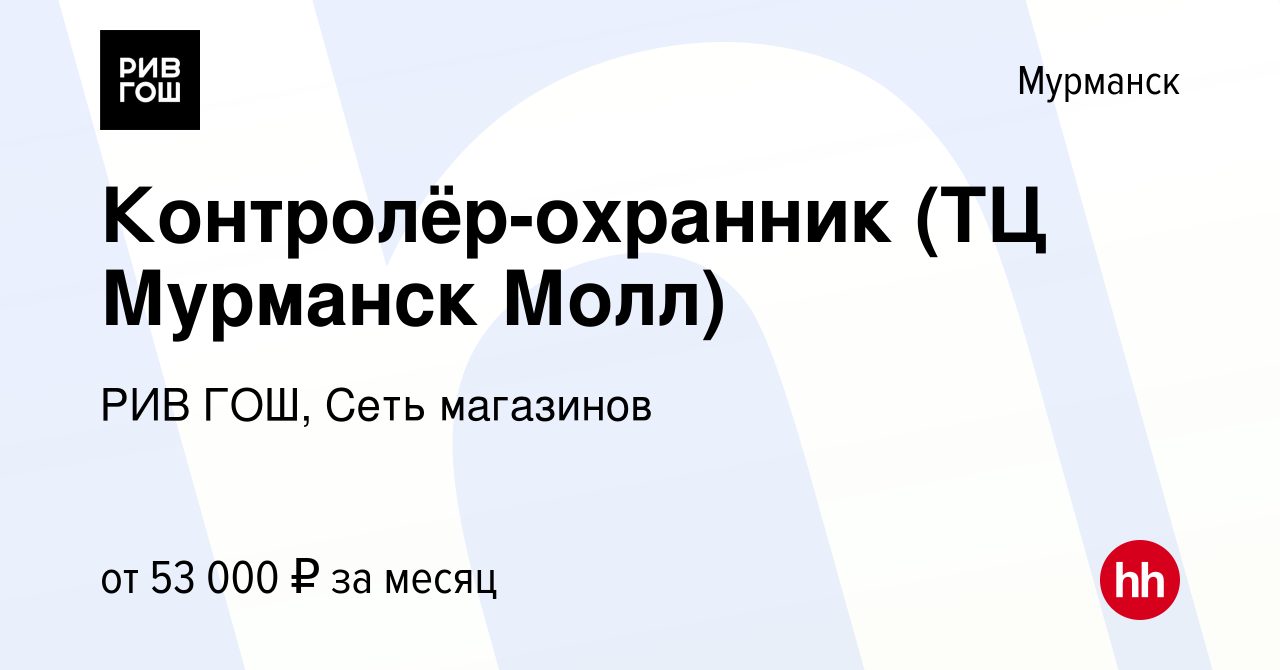 РИВ ГОШ

Мурманск

Контролёр-охранник (ТЦ Мурманск Молл)

РИВ ГОШ, Сеть магазинов

от 53 000 ₽ за месяц

hh